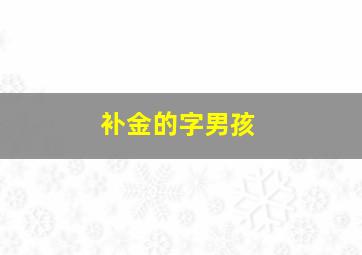 补金的字男孩